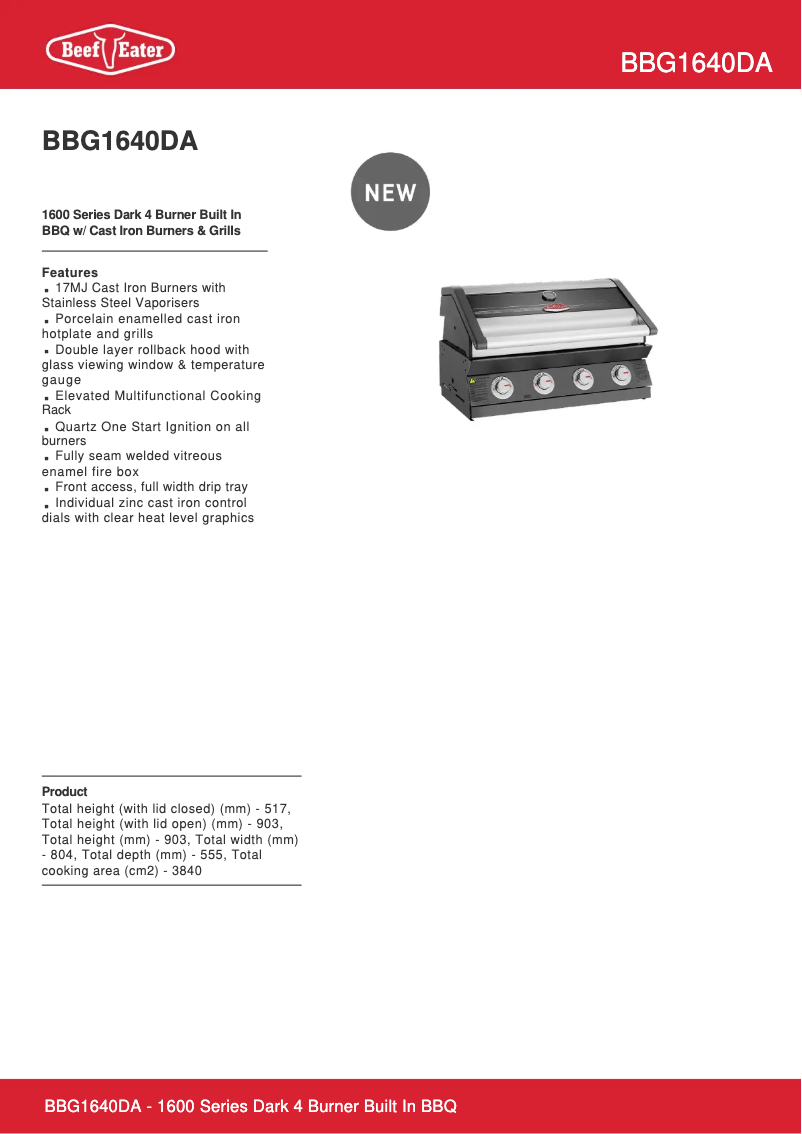 Beef Eater

BBG1640DA

BBG1640DA

NEW

1600 Series Dark 4 Burner Built In BBQ w/ Cast Iron Burners & Grills

Features
▪ 17MJ Cast Iron Burners with Stainless Steel Vaporisers
▪ Porcelain enamelled cast iron hotplate and grills
▪ Double layer rollback hood with glass viewing window & temperature gauge
▪ Elevated Multifunctional Cooking Rack
▪ Quartz One Start Ignition on all burners
▪ Fully seam welded vitreous enamel fire box
▪ Front access, full width drip tray
▪ Individual zinc cast iron control dials with clear heat level graphics

Product
Total height (with lid closed) (mm) - 517, Total height (with lid open) (mm) - 903, Total height (mm) - 903, Total width (mm) - 804, Total depth (mm) - 555, Total cooking area (cm2) - 3840

BBG1640DA - 1600 Series Dark 4 Burner Built In BBQ